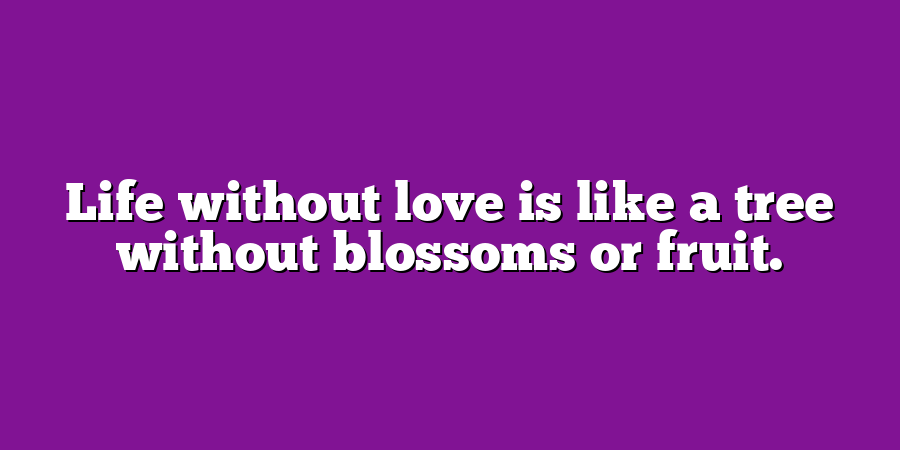 Life without love is like a tree without blossoms or fruit.